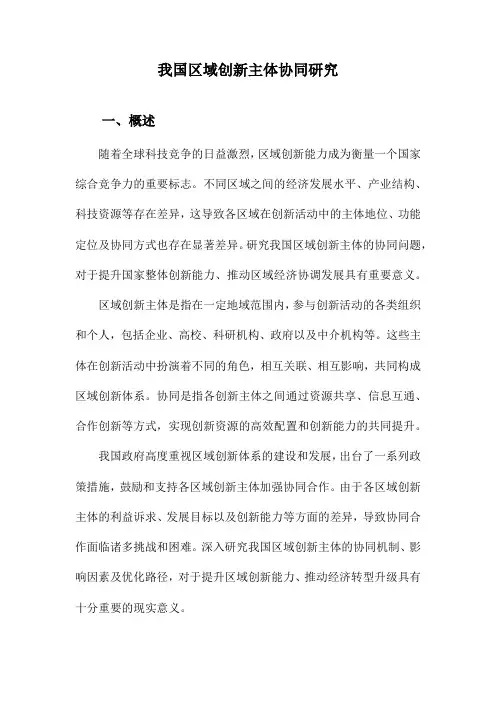 我国区域创新主体协同研究

一、概述

随着全球科技竞争的日益激烈，区域创新能力成为衡量一个国家综合竞争力的重要标志。不同区域之间的经济发展水平、产业结构、科技资源等存在差异，这导致各区域在创新活动中的主体地位、功能定位及协同方式也存在显著差异。研究我国区域创新主体的协同问题，对于提升国家整体创新能力、推动区域经济协调发展具有重要意义。

区域创新主体是指在一定地域范围内，参与创新活动的各类组织和个人，包括企业、高校、科研机构、政府以及中介机构等。这些主体在创新活动中扮演着不同的角色，相互关联、相互影响，共同构成区域创新体系。协同是指各创新主体之间通过资源共享、信息互通、合作创新等方式，实现创新资源的高效配置和创新能力的共同提升。

我国政府高度重视区域创新体系的建设和发展，出台了一系列政策措施，鼓励和支持各区域创新主体加强协同合作。由于各区域创新主体的利益诉求、发展目标以及创新能力等方面的差异，导致协同合作面临诸多挑战和困难。深入研究我国区域创新主体的协同机制、影响因素及优化路径，对于提升区域创新能力、推动经济转型升级具有十分重要的现实意义。